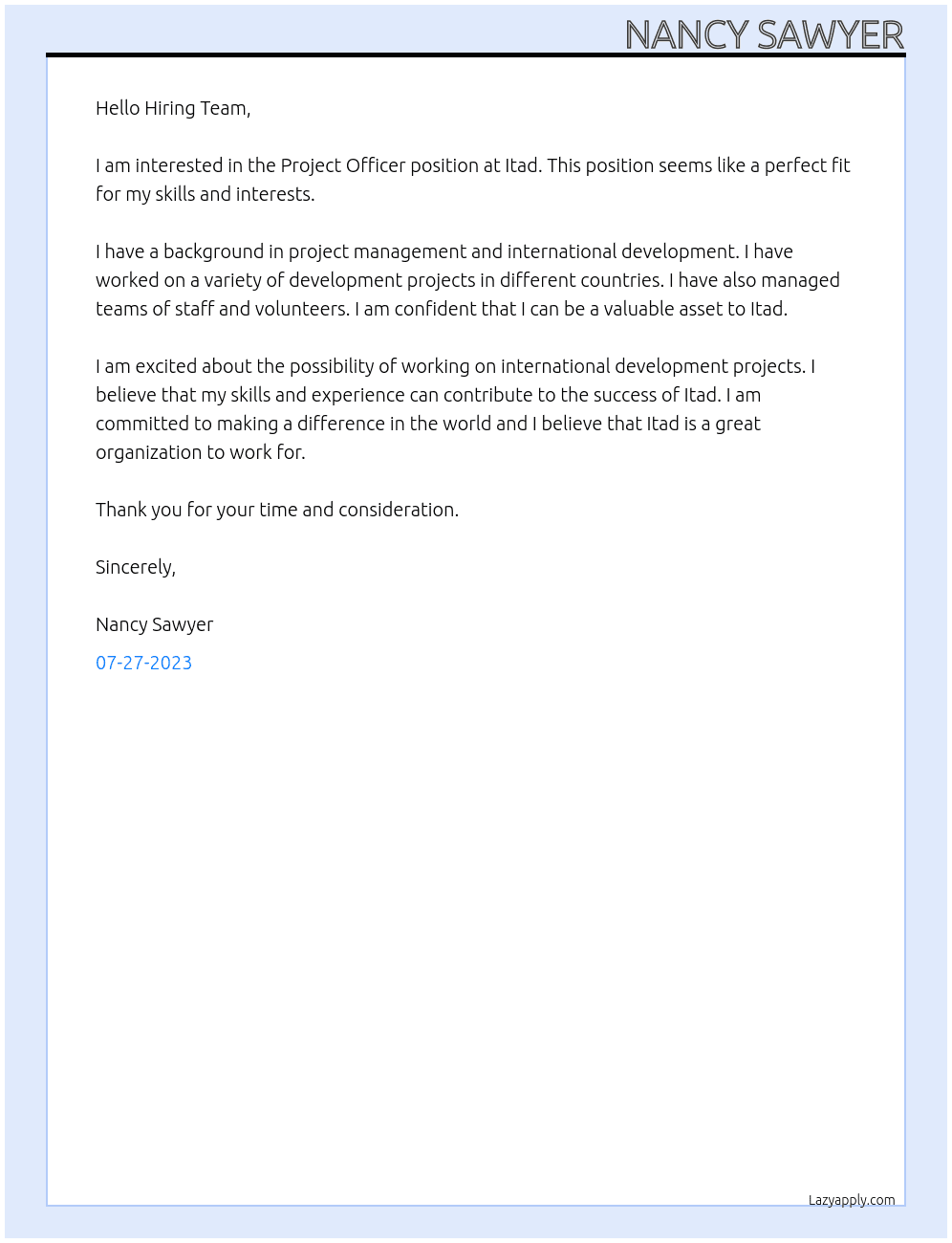 NANCY SAWYER

Hello Hiring Team,

I am interested in the Project Officer position at Itad. This position seems like a perfect fit for my skills and interests.

I have a background in project management and international development. I have worked on a variety of development projects in different countries. I have also managed teams of staff and volunteers. I am confident that I can be a valuable asset to Itad.

I am excited about the possibility of working on international development projects. I believe that my skills and experience can contribute to the success of Itad. I am committed to making a difference in the world and I believe that Itad is a great organization to work for.

Thank you for your time and consideration.

Sincerely,

Nancy Sawyer

07-27-2023

Lazyapply.com